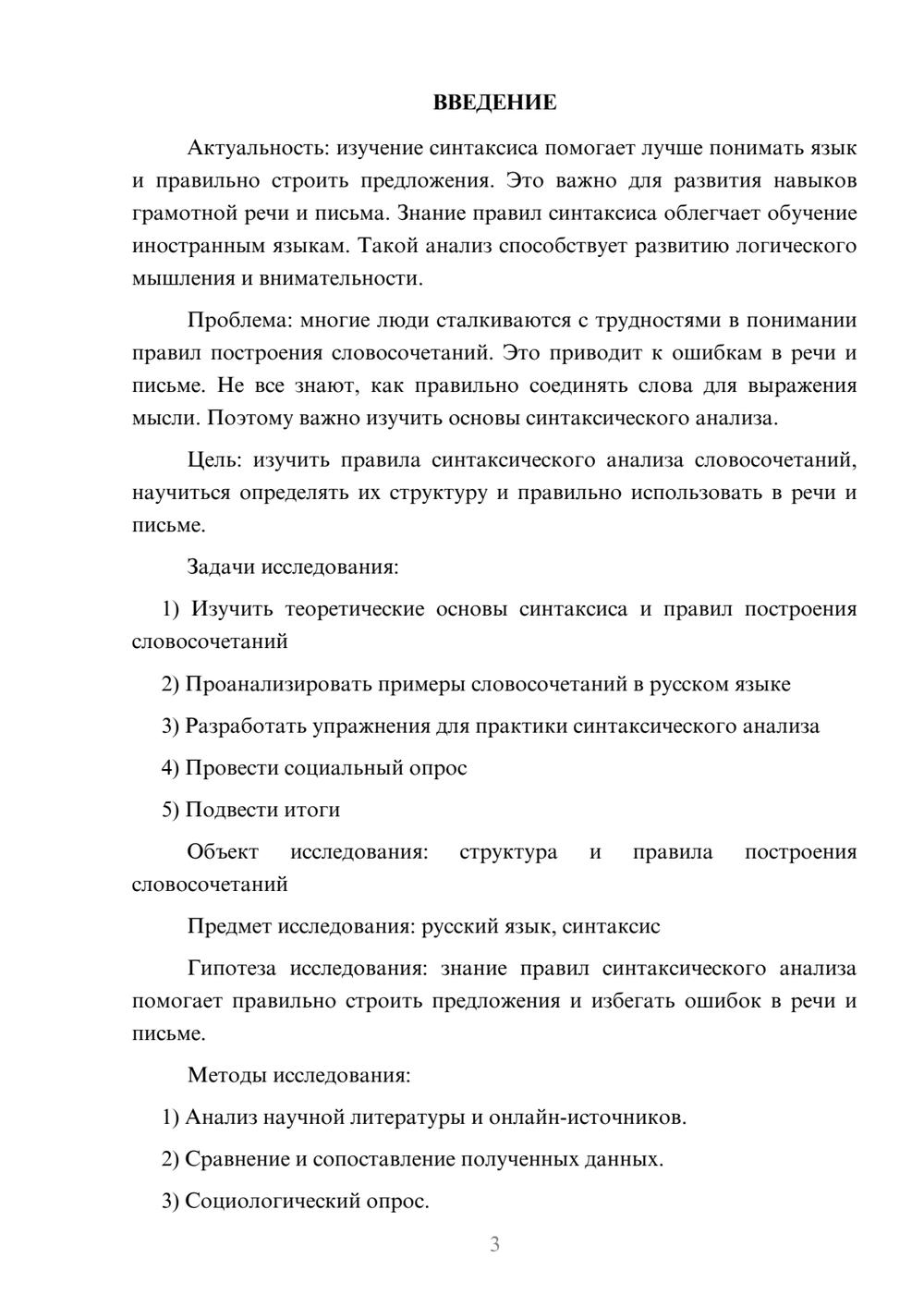 ВВЕДЕНИЕ

Актуальность: изучение синтаксиса помогает лучше понимать язык и правильно строить предложения. Это важно для развития навыков грамотной речи и письма. Знание правил синтаксиса облегчает обучение иностранным языкам. Такой анализ способствует развитию логического мышления и внимательности.

Проблема: многие люди сталкиваются с трудностями в понимании правил построения словосочетаний. Это приводит к ошибкам в речи и письме. Не все знают, как правильно соединять слова для выражения мысли. Поэтому важно изучить основы синтаксического анализа.

Цель: изучить правила синтаксического анализа словосочетаний, научиться определять их структуру и правильно использовать в речи и письме.

Задачи исследования:

1) Изучить теоретические основы синтаксиса и правил построения словосочетаний

2) Проанализировать примеры словосочетаний в русском языке

3) Разработать упражнения для практики синтаксического анализа

4) Провести социальный опрос

5) Подвести итоги

Объект исследования: структура и правила построения словосочетаний

Предмет исследования: русский язык, синтаксис

Гипотеза исследования: знание правил синтаксического анализа помогает правильно строить предложения и избегать ошибок в речи и письме.

Методы исследования:

1) Анализ научной литературы и онлайн-источников.

2) Сравнение и сопоставление полученных данных.

3) Социологический опрос.

3